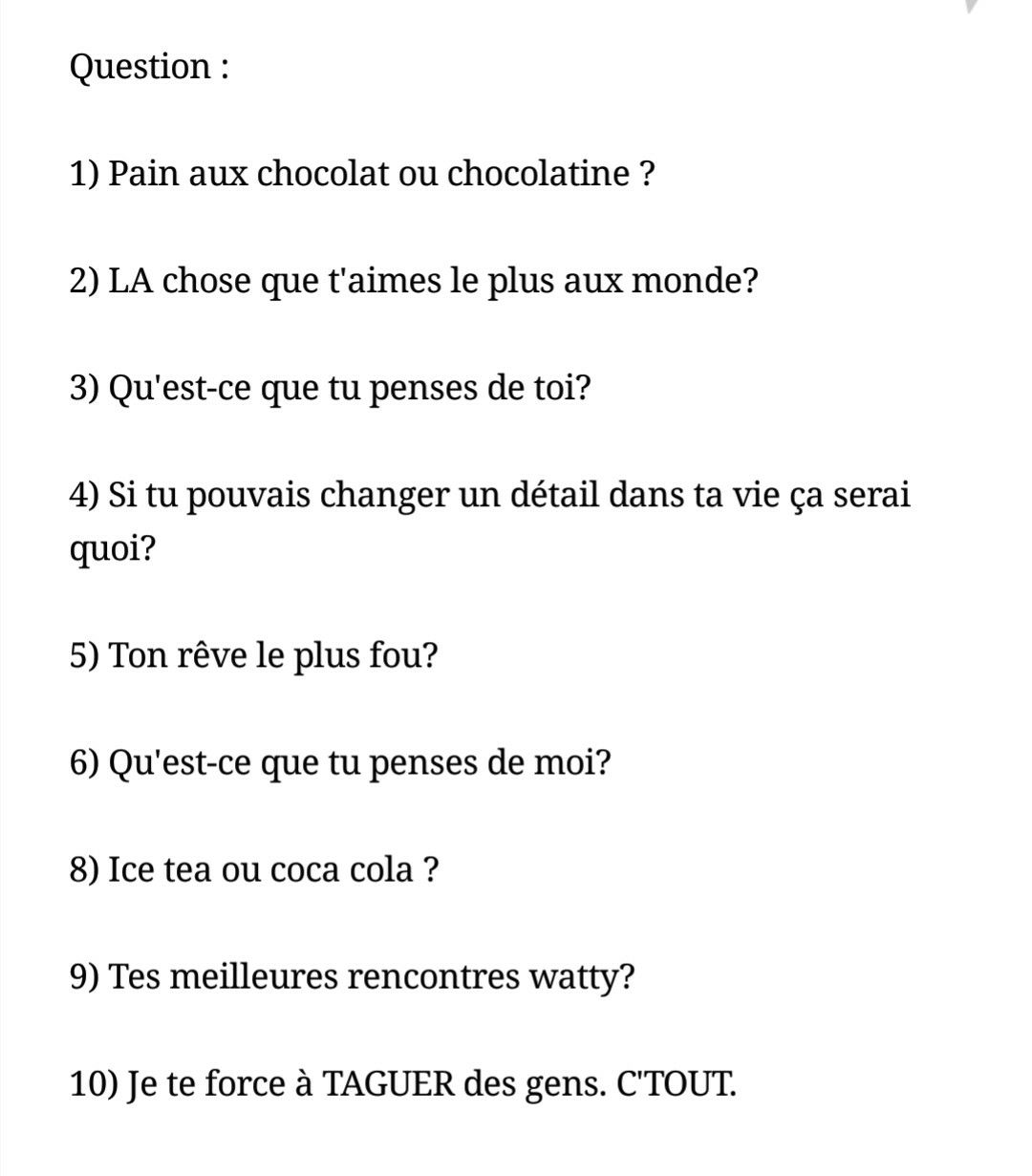 Question :

1) Pain aux chocolat ou chocolatine ?

2) LA chose que t'aimes le plus aux monde?

3) Qu'est-ce que tu penses de toi?

4) Si tu pouvais changer un détail dans ta vie ça serai quoi?

5) Ton rêve le plus fou?

6) Qu'est-ce que tu penses de moi?

8) Ice tea ou coca cola ?

9) Tes meilleures rencontres watty?

10) Je te force à TAGUER des gens. C'TOUT.